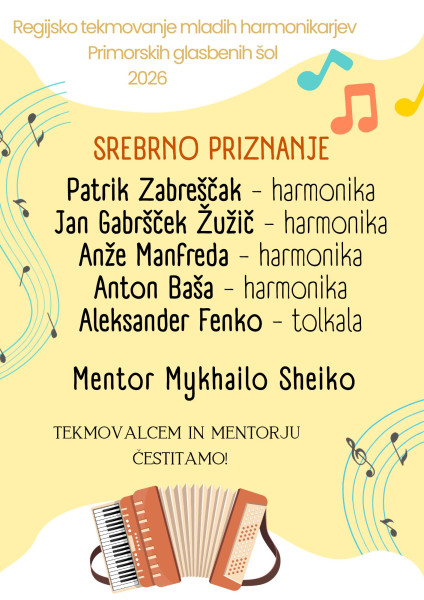 Regijsko tekmovanje mladih harmonikarjev
Primorskih glasbenih šol
2026

SREBRNO PRIZNANJE

Patrik Zabreščak - harmonika
Jan Gabršček Žužič - harmonika
Anže Manfreda - harmonika
Anton Baša - harmonika
Aleksander Fenko - tolkala

Mentor Mykhailo Sheiko

TEKMOVALCEM IN MENTORJU
ČESTITAMO!